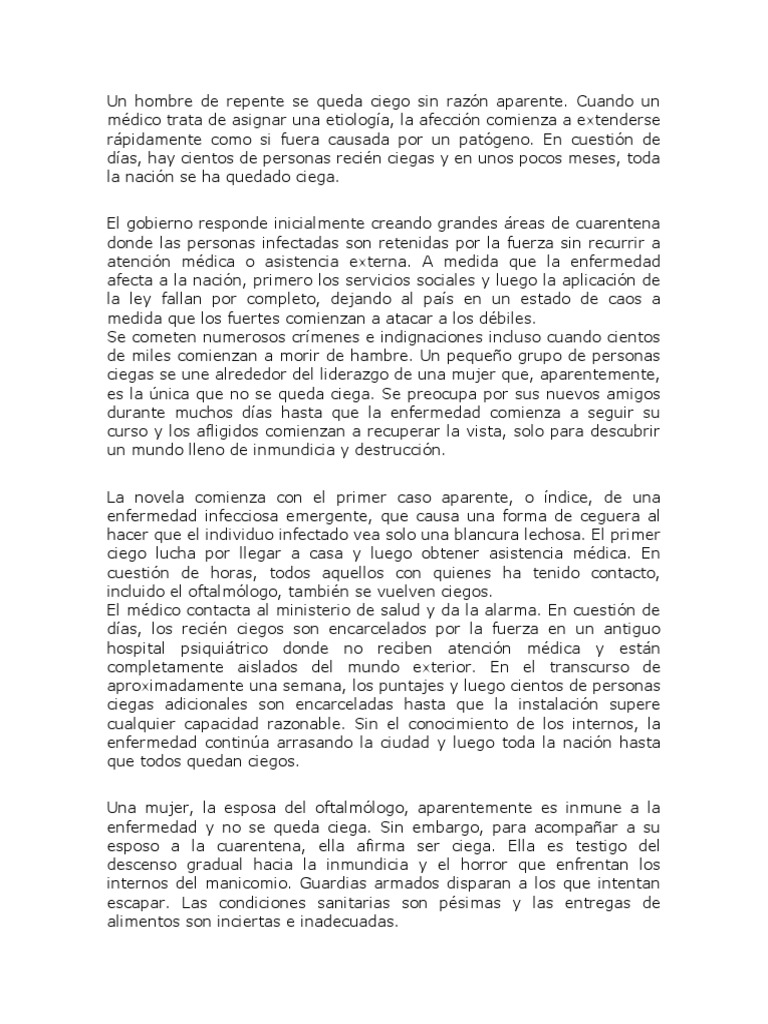 Un hombre de repente se queda ciego sin razón aparente. Cuando un médico trata de asignar una etiología, la afección comienza a extenderse rápidamente como si fuera causada por un patógeno. En cuestión de días, hay cientos de personas recién ciegas y en unos pocos meses, toda la nación se ha quedado ciega.

El gobierno responde inicialmente creando grandes áreas de cuarentena donde las personas infectadas son retenidas por la fuerza sin recurrir a atención médica o asistencia externa. A medida que la enfermedad afecta a la nación, primero los servicios sociales y luego la aplicación de la ley fallan por completo, dejando al país en un estado de caos a medida que los fuertes comienzan a atacar a los débiles.
Se cometen numerosos crímenes e indignaciones incluso cuando cientos de miles comienzan a morir de hambre. Un pequeño grupo de personas ciegas se une alrededor del liderazgo de una mujer que, aparentemente, es la única que no se queda ciega. Se preocupa por sus nuevos amigos durante muchos días hasta que la enfermedad comienza a seguir su curso y los afligidos comienzan a recuperar la vista, solo para descubrir un mundo lleno de inmundicia y destrucción.

La novela comienza con el primer caso aparente, o índice, de una enfermedad infecciosa emergente, que causa una forma de ceguera al hacer que el individuo infectado vea solo una blancura lechosa. El primer ciego lucha por llegar a casa y luego obtener asistencia médica. En cuestión de horas, todos aquellos con quienes ha tenido contacto, incluido el oftalmólogo, también se vuelven ciegos.
El médico contacta al ministerio de salud y da la alarma. En cuestión de días, los recién ciegos son encarcelados por la fuerza en un antiguo hospital psiquiátrico donde no reciben atención médica y están completamente aislados del mundo exterior. En el transcurso de aproximadamente una semana, los puntajes y luego cientos de personas ciegas adicionales son encarceladas hasta que la instalación supere cualquier capacidad razonable. Sin el conocimiento de los internos, la enfermedad continúa arrasando la ciudad y luego toda la nación hasta que todos quedan ciegos.

Una mujer, la esposa del oftalmólogo, aparentemente es inmune a la enfermedad y no se queda ciega. Sin embargo, para acompañar a su esposo a la cuarentena, ella afirma ser ciega. Ella es testigo del descenso gradual hacia la inmundicia y el horror que enfrentan los internos del manicomio. Guardias armados disparan a los que intentan escapar. Las condiciones sanitarias son pésimas y las entregas de alimentos son inciertas e inadecuadas.